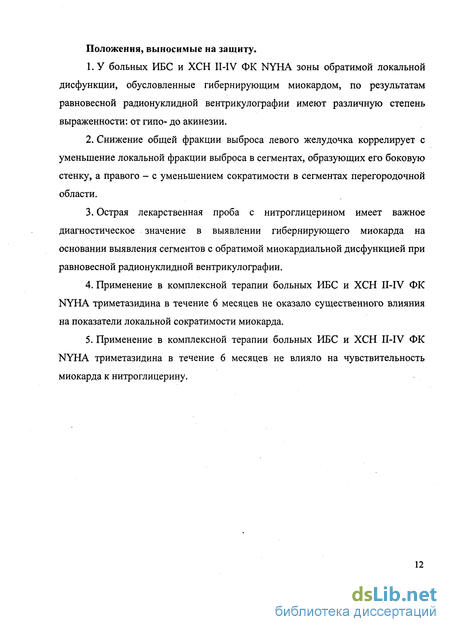 Положения, выносимые на защиту.

1. У больных ИБС и ХСН II-IV ФК NYHA зоны обратимой локальной дисфункции, обусловленные гибернирующим миокардом, по результатам равновесной радионуклидной вентрикулографии имеют различную степень выраженности: от гипо- до акинезии.

2. Снижение общей фракции выброса левого желудочка коррелирует с уменьшение локальной фракции выброса в сегментах, образующих его боковую стенку, а правого – с уменьшением сократимости в сегментах перегородочной области.

3. Острая лекарственная проба с нитроглицерином имеет важное диагностическое значение в выявлении гибернирующего миокарда на основании выявления сегментов с обратимой миокардиальной дисфункцией при равновесной радионуклидной вентрикулографии.

4. Применение в комплексной терапии больных ИБС и ХСН II-IV ФК NYHA триметазидина в течение 6 месяцев не оказало существенного влияния на показатели локальной сократимости миокарда.

5. Применение в комплексной терапии больных ИБС и ХСН II-IV ФК NYHA триметазидина в течение 6 месяцев не влияло на чувствительность миокарда к нитроглицерину.

12

dsLib.net
библиотека диссертаций